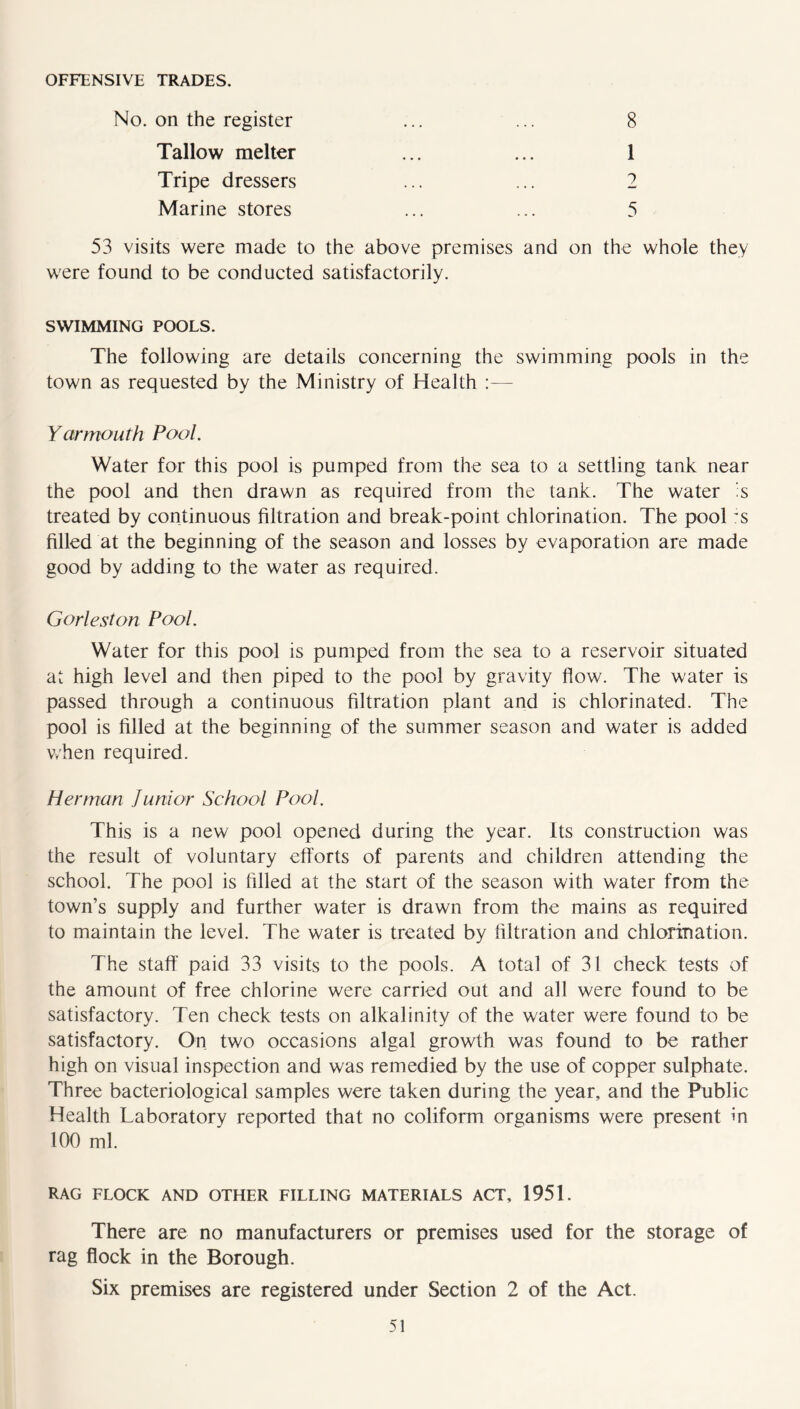 OFFENSIVE TRADES.

No. on the register ... ... 8
Tallow melter ... ... 1
Tripe dressers ... ... 2
Marine stores ... ... 5

53 visits were made to the above premises and on the whole they were found to be conducted satisfactorily.

SWIMMING POOLS.

The following are details concerning the swimming pools in the town as requested by the Ministry of Health :—

Yarmouth Pool.

Water for this pool is pumped from the sea to a settling tank near the pool and then drawn as required from the tank. The water is treated by continuous filtration and break-point chlorination. The pool is filled at the beginning of the season and losses by evaporation are made good by adding to the water as required.

Gorleston Pool.

Water for this pool is pumped from the sea to a reservoir situated at high level and then piped to the pool by gravity flow. The water is passed through a continuous filtration plant and is chlorinated. The pool is filled at the beginning of the summer season and water is added when required.

Herman Junior School Pool.

This is a new pool opened during the year. Its construction was the result of voluntary efforts of parents and children attending the school. The pool is filled at the start of the season with water from the town's supply and further water is drawn from the mains as required to maintain the level. The water is treated by filtration and chlorination.

The staff paid 33 visits to the pools. A total of 31 check tests of the amount of free chlorine were carried out and all were found to be satisfactory. Ten check tests on alkalinity of the water were found to be satisfactory. On two occasions algal growth was found to be rather high on visual inspection and was remedied by the use of copper sulphate. Three bacteriological samples were taken during the year, and the Public Health Laboratory reported that no coliform organisms were present in 100 ml.

RAG FLOCK AND OTHER FILLING MATERIALS ACT, 1951.

There are no manufacturers or premises used for the storage of rag flock in the Borough.

Six premises are registered under Section 2 of the Act.

51